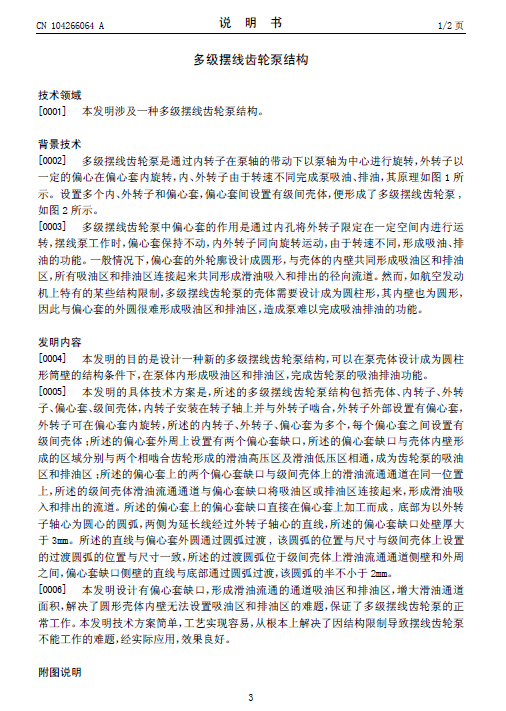 CN 104266064 A

说　明　书

1/2 页

多级摆线齿轮泵结构

技术领域

[0001]　本发明涉及一种多级摆线齿轮泵结构。

背景技术

[0002]　多级摆线齿轮泵是通过内转子在泵轴的带动下以泵轴为中心进行旋转，外转子以一定的偏心在偏心套内旋转，内、外转子由于转速不同完成泵吸油、排油，其原理如图 1 所示。设置多个内、外转子和偏心套，偏心套间设置有级间壳体，便形成了多级摆线齿轮泵，如图 2 所示。

[0003]　多级摆线齿轮泵中偏心套的作用是通过内孔将外转子限定在一定空间内进行运转，摆线泵工作时，偏心套保持不动，内外转子同向旋转运动，由于转速不同，形成吸油、排油的功能。一般情况下，偏心套的外轮廓设计成圆形，与壳体的内壁共同形成吸油区和排油区，所有吸油区和排油区连接起来共同形成滑油吸入和排出的径向流道。然而，如航空发动机上特有的某些结构限制，多级摆线齿轮泵的壳体需要设计成为圆柱形，其内壁也为圆形，因此与偏心套的外圆很难形成吸油区和排油区，造成泵难以完成吸油排油的功能。

发明内容

[0004]　本发明的目的是设计一种新的多级摆线齿轮泵结构，可以在泵壳体设计成为圆柱形筒壁的结构条件下，在泵体内形成吸油区和排油区，完成齿轮泵的吸油排油功能。

[0005]　本发明的具体技术方案是，所述的多级摆线齿轮泵结构包括壳体、内转子、外转子、偏心套、级间壳体，内转子安装在转子轴上并与外转子啮合，外转子外部设置有偏心套，外转子可在偏心套内旋转，所述的内转子、外转子、偏心套为多个，每个偏心套之间设置有级间壳体；所述的偏心套外周上设置有两个偏心套缺口，所述的偏心套缺口与壳体内壁形成的区域分别与两个相啮合齿轮形成的滑油高压区及滑油低压区相通，成为齿轮泵的吸油区和排油区；所述的偏心套上的两个偏心套缺口与级间壳体上的滑油流通通道在同一位置上，所述的级间壳体滑油流通通道与偏心套缺口将吸油区或排油区连接起来，形成滑油吸入和排出的流道。所述的偏心套上的偏心套缺口直接在偏心套上加工而成，底部为以外转子轴心为圆心的圆弧，两侧为延长线经过外转子轴心的直线，所述的偏心套缺口处壁厚大于 3mm。所述的直线与偏心套外圆通过圆弧过渡，该圆弧的位置与尺寸与级间壳体上设置的过渡圆弧的位置与尺寸一致，所述的过渡圆弧位于级间壳体上滑油流通通道侧壁和外周之间，偏心套缺口侧壁的直线与底部通过圆弧过渡，该圆弧的半不小于 2mm。

[0006]　本发明设计有偏心套缺口，形成滑油流通的通道吸油区和排油区，增大滑油通道面积，解决了圆形壳体内壁无法设置吸油区和排油区的难题，保证了多级摆线齿轮泵的正常工作。本发明技术方案简单，工艺实现容易，从根本上解决了因结构限制导致摆线齿轮泵不能工作的难题，经实际应用，效果良好。

附图说明

3